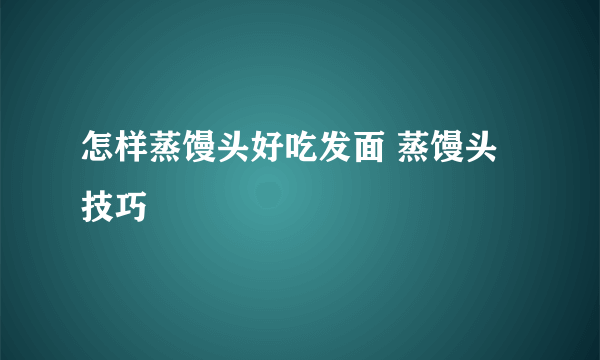 怎样蒸馒头好吃发面 蒸馒头技巧